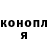 конопл
я